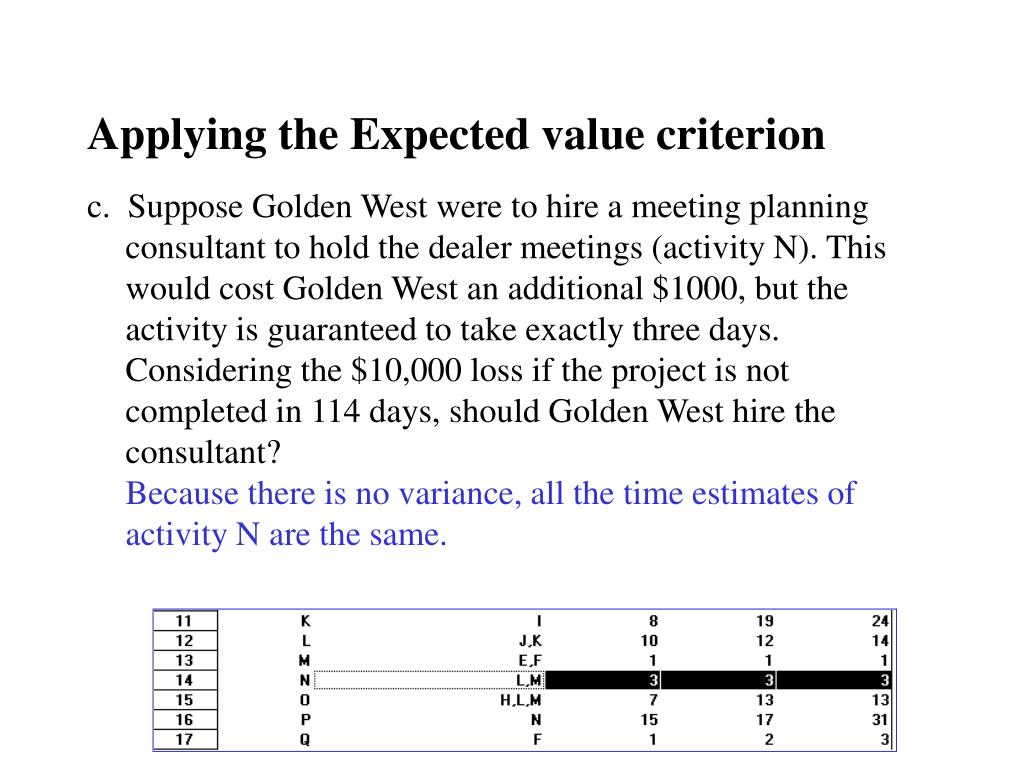 Applying the Expected value criterion

c. Suppose Golden West were to hire a meeting planning consultant to hold the dealer meetings (activity N). This would cost Golden West an additional $1000, but the activity is guaranteed to take exactly three days. Considering the $10,000 loss if the project is not completed in 114 days, should Golden West hire the consultant?
Because there is no variance, all the time estimates of activity N are the same.

| 11 | K | I | 8 | 19 | 24 |
|---|---|---|---|---|---|
| 12 | L | J,K | 10 | 12 | 14 |
| 13 | M | E,F | 1 | 1 | 1 |
| 14 | N | L,M | 3 | 3 | 3 |
| 15 | O | H,L,M | 7 | 13 | 13 |
| 16 | P | N | 15 | 17 | 31 |
| 17 | Q | F | 1 | 2 | 3 |